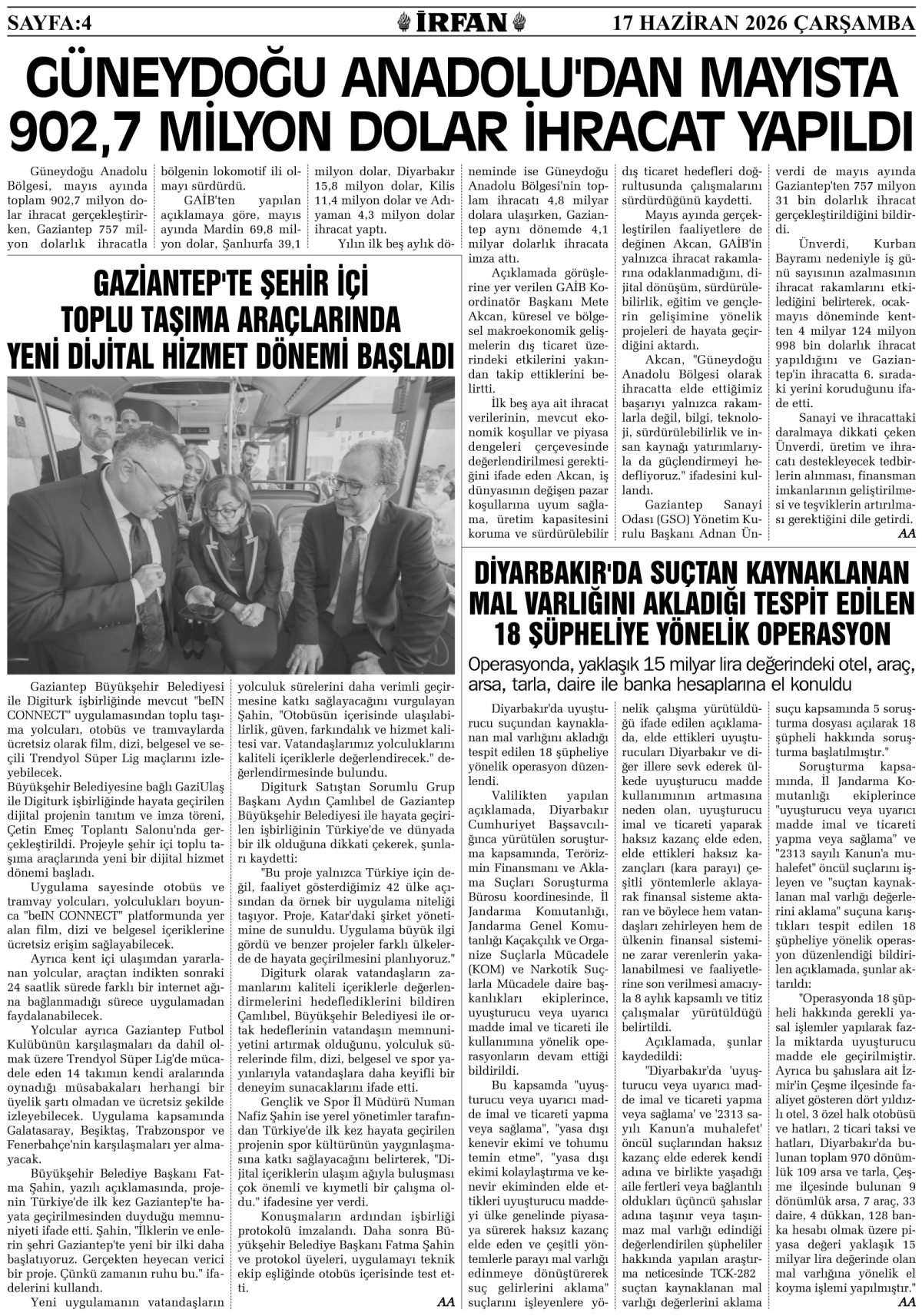 SAYFA:4

İRFAN

17 HAZİRAN 2026 ÇARŞAMBA

GÜNEYDOĞU ANADOLU'DAN MAYISTA 902,7 MİLYON DOLAR İHRACAT YAPILDI

Güneydoğu Anadolu Bölgesi, mayıs ayında toplam 902,7 milyon dolar ihracat gerçekleştirirken, Gaziantep 757 milyon dolarlık ihracatla bölgenin lokomotif ili olmayı sürdürdü.

GAİB'ten yapılan açıklamaya göre, mayıs ayında Mardin 69,8 milyon dolar, Şanlıurfa 39,1 milyon dolar, Diyarbakır 15,8 milyon dolar, Kilis 11,4 milyon dolar ve Adıyaman 4,3 milyon dolar ihracat yaptı.

Yılın ilk beş aylık döneminde ise Güneydoğu Anadolu Bölgesi'nin toplam ihracatı 4,8 milyar dolara ulaşırken, Gaziantep aynı dönemde 4,1 milyar dolarlık ihracata imza attı.

Açıklamada görüşlerine yer verilen GAİB Koordinatör Başkanı Mete Akcan, küresel ve bölgesel makroekonomik gelişmelerin dış ticaret üzerindeki etkilerini yakından takip ettiklerini belirtti.

İlk beş aya ait ihracat verilerinin, mevcut ekonomik koşullar ve piyasa dengeleri çerçevesinde değerlendirilmesi gerektiğini ifade eden Akcan, iş dünyasının değişen pazar koşullarına uyum sağlama, üretim kapasitesini koruma ve sürdürülebilir dış ticaret hedefleri doğrultusunda çalışmalarını sürdürdüğünü kaydetti.

Mayıs ayında gerçekleştirilen faaliyetlere de değinen Akcan, GAİB'in yalnızca ihracat rakamlarına odaklanmadığını, dijital dönüşüm, sürdürülebilirlik, eğitim ve gençlerin gelişimine yönelik projeleri de hayata geçirdiğini aktardı.

Akcan, "Güneydoğu Anadolu Bölgesi olarak ihracatta elde ettiğimiz başarıyı yalnızca rakamlarla değil, bilgi, teknoloji, sürdürülebilirlik ve insan kaynağı yatırımlarıyla da güçlendirmeyi hedefliyoruz." ifadesini kullandı.

Gaziantep Sanayi Odası (GSO) Yönetim Kurulu Başkanı Adnan Ünverdi de mayıs ayında Gaziantep'ten 757 milyon 31 bin dolarlık ihracat gerçekleştirildiğini bildirdi.

Ünverdi, Kurban Bayramı nedeniyle iş günü sayısının azalmasının ihracat rakamlarını etkilediğini belirterek, ocak-mayıs döneminde kentten 4 milyar 124 milyon 998 bin dolarlık ihracat yapıldığını ve Gaziantep'in ihracatta 6. sıradaki yerini koruduğunu ifade etti.

Sanayi ve ihracattaki daralmaya dikkati çeken Ünverdi, üretim ve ihracatı destekleyecek tedbirlerin alınması, finansman imkanlarının geliştirilmesi ve teşviklerin artırılması gerektiğini dile getirdi.
AA

GAZİANTEP'TE ŞEHİR İÇİ TOPLU TAŞIMA ARAÇLARINDA YENİ DİJİTAL HİZMET DÖNEMİ BAŞLADI

Gaziantep Büyükşehir Belediyesi ile Digiturk işbirliğinde mevcut "beIN CONNECT" uygulamasından toplu taşıma yolcuları, otobüs ve tramvaylarda ücretsiz olarak film, dizi, belgesel ve seçili Trendyol Süper Lig maçlarını izleyebilecek.
Büyükşehir Belediyesine bağlı GaziUlaş ile Digiturk işbirliğinde hayata geçirilen dijital projenin tanıtım ve imza töreni, Çetin Emeç Toplantı Salonu'nda gerçekleştirildi. Projeyle şehir içi toplu taşıma araçlarında yeni bir dijital hizmet dönemi başladı.

Uygulama sayesinde otobüs ve tramvay yolcuları, yolculukları boyunca "beIN CONNECT" platformunda yer alan film, dizi ve belgesel içeriklerine ücretsiz erişim sağlayabilecek.

Ayrıca kent içi ulaşımdan yararlanan yolcular, araçtan indikten sonraki 24 saatlik sürede farklı bir internet ağına bağlanmadığı sürece uygulamadan faydalanabilecek.

Yolcular ayrıca Gaziantep Futbol Kulübünün karşılaşmaları da dahil olmak üzere Trendyol Süper Lig'de mücadele eden 14 takımın kendi aralarında oynadığı müsabakaları herhangi bir üyelik şartı olmadan ve ücretsiz şekilde izleyebilecek. Uygulama kapsamında Galatasaray, Beşiktaş, Trabzonspor ve Fenerbahçe'nin karşılaşmaları yer almayacak.

Büyükşehir Belediye Başkanı Fatma Şahin, yazılı açıklamasında, projenin Türkiye'de ilk kez Gaziantep'te hayata geçirilmesinden duyduğu memnuniyeti ifade etti. Şahin, "İlklerin ve enlerin şehri Gaziantep'te yeni bir ilki daha başlatıyoruz. Gerçekten heyecan verici bir proje. Çünkü zamanın ruhu bu." ifadelerini kullandı.

Yeni uygulamanın vatandaşların yolculuk sürelerini daha verimli geçirmesine katkı sağlayacağını vurgulayan Şahin, "Otobüsün içerisinde ulaşılabilirlik, güven, farkındalık ve hizmet kalitesi var. Vatandaşlarımız yolculuklarını kaliteli içeriklerle değerlendirecek." değerlendirmesinde bulundu.

Digiturk Satıştan Sorumlu Grup Başkanı Aydın Çamlıbel de Gaziantep Büyükşehir Belediyesi ile hayata geçirilen işbirliğinin Türkiye'de ve dünyada bir ilk olduğuna dikkati çekerek, şunları kaydetti:

"Bu proje yalnızca Türkiye için değil, faaliyet gösterdiğimiz 42 ülke açısından da örnek bir uygulama niteliği taşıyor. Proje, Katar'daki şirket yönetimine de sunuldu. Uygulama büyük ilgi gördü ve benzer projeler farklı ülkelerde de hayata geçirilmesini planlıyoruz."

Digiturk olarak vatandaşların zamanlarını kaliteli içeriklerle değerlendirmelerini hedeflediklerini bildiren Çamlıbel, Büyükşehir Belediyesi ile ortak hedeflerinin vatandaşın memnuniyetini artırmak olduğunu, yolculuk sürelerinde film, dizi, belgesel ve spor yayınlarıyla vatandaşlara daha keyifli bir deneyim sunacaklarını ifade etti.

Gençlik ve Spor İl Müdürü Numan Nafiz Şahin ise yerel yönetimler tarafından Türkiye'de ilk kez hayata geçirilen projenin spor kültürünün yaygınlaşmasına katkı sağlayacağını belirterek, "Dijital içeriklerin ulaşım ağıyla buluşması çok önemli ve kıymetli bir çalışma oldu." ifadesine yer verdi.

Konuşmaların ardından işbirliği protokolü imzalandı. Daha sonra Büyükşehir Belediye Başkanı Fatma Şahin ve protokol üyeleri, uygulamayı teknik ekip eşliğinde otobüs içerisinde test etti.
AA

DİYARBAKIR'DA SUÇTAN KAYNAKLANAN MAL VARLIĞINI AKLADIĞI TESPİT EDİLEN 18 ŞÜPHELİYE YÖNELİK OPERASYON

Operasyonda, yaklaşık 15 milyar lira değerindeki otel, araç, arsa, tarla, daire ile banka hesaplarına el konuldu

Diyarbakır'da uyuşturucu suçundan kaynaklanan mal varlığını akladığı tespit edilen 18 şüpheliye yönelik operasyon düzenlendi.

Valilikten yapılan açıklamada, Diyarbakır Cumhuriyet Başsavcılığınca yürütülen soruşturma kapsamında, Terörizmin Finansmanı ve Aklama Suçları Soruşturma Bürosu koordinesinde, İl Jandarma Komutanlığı, Jandarma Genel Komutanlığı Kaçakçılık ve Organize Suçlarla Mücadele (KOM) ve Narkotik Suçlarla Mücadele daire başkanlıkları ekiplerince, uyuşturucu veya uyarıcı madde imal ve ticareti ile kullanımına yönelik operasyonların devam ettiği bildirildi.

Bu kapsamda "uyuşturucu veya uyarıcı madde imal ve ticareti yapma veya sağlama", "yasa dışı kenevir ekimi ve tohumu temin etme", "yasa dışı ekimi kolaylaştırma ve kenevir ekiminden elde ettikleri uyuşturucu maddeyi ülke genelinde piyasaya sürerek haksız kazanç elde eden ve çeşitli yöntemlerle parayı mal varlığı edinmeye dönüştürerek suç gelirlerini aklama" suçlarını işleyenlere yönelik çalışma yürütüldüğü ifade edilen açıklamada, elde ettikleri uyuşturucuları Diyarbakır ve diğer illere sevk ederek ülkede uyuşturucu madde kullanımının artmasına neden olan, uyuşturucu imal ve ticareti yaparak haksız kazanç elde eden, elde ettikleri haksız kazançları (kara parayı) çeşitli yöntemlerle aklayarak finansal sisteme aktaran ve böylece hem vatandaşları zehirleyen hem de ülkenin finansal sistemine zarar verenlerin yakalanabilmesi ve faaliyetlerine son verilmesi amacıyla 8 aylık kapsamlı ve titiz çalışmalar yürütüldüğü belirtildi.

Açıklamada, şunlar kaydedildi:

"Diyarbakır'da 'uyuşturucu veya uyarıcı madde imal ve ticareti yapma veya sağlama' ve '2313 sayılı Kanun'a muhalefet' öncül suçlarından haksız kazanç elde ederek kendi adına ve birlikte yaşadığı aile fertleri veya bağlantılı oldukları üçüncü şahıslar adına taşınır veya taşınmaz mal varlığı edindiği değerlendirilen şüpheliler hakkında yapılan araştırma neticesinde TCK-282 suçtan kaynaklanan mal varlığı değerlerini aklama suçu kapsamında 5 soruşturma dosyası açılarak 18 şüpheli hakkında soruşturma başlatılmıştır."

Soruşturma kapsamında, İl Jandarma Komutanlığı ekiplerince "uyuşturucu veya uyarıcı madde imal ve ticareti yapma veya sağlama" ve "2313 sayılı Kanun'a muhalefet" öncül suçlarını işleyen ve "suçtan kaynaklanan mal varlığı değerlerini aklama" suçuna karıştıkları tespit edilen 18 şüpheliye yönelik operasyon düzenlendiği bildirilen açıklamada, şunlar aktarıldı:

"Operasyonda 18 şüpheli hakkında gerekli yasal işlemler yapılarak fazla miktarda uyuşturucu madde ele geçirilmiştir. Ayrıca bu şahıslara ait İzmir'in Çeşme ilçesinde faaliyet gösteren dört yıldızlı otel, 3 özel halk otobüsü ve hatları, 2 ticari taksi ve hatları, Diyarbakır'da bulunan toplam 970 dönümlük 109 arsa ve tarla, Çeşme ilçesinde bulunan 9 dönümlük arsa, 7 araç, 33 daire, 4 dükkan, 128 banka hesabı olmak üzere piyasa değeri yaklaşık 15 milyar lira değerinde olan mal varlığına yönelik el koyma işlemi yapılmıştır."
AA